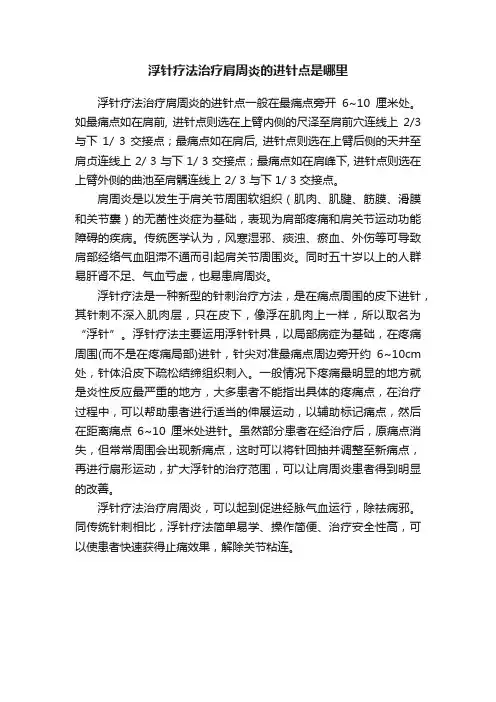 浮针疗法治疗肩周炎的进针点是哪里

浮针疗法治疗肩周炎的进针点一般在最痛点旁开 6~10 厘米处。如最痛点如在肩前, 进针点则选在上臂内侧的尺泽至肩前穴连线上 2/3 与下 1/ 3 交接点；最痛点如在肩后, 进针点则选在上臂后侧的天井至肩贞连线上 2/ 3 与下 1/ 3 交接点；最痛点如在肩峰下, 进针点则选在上臂外侧的曲池至肩髃连线上 2/ 3 与下 1/ 3 交接点。

肩周炎是以发生于肩关节周围软组织（肌肉、肌腱、筋膜、滑膜和关节囊）的无菌性炎症为基础，表现为肩部疼痛和肩关节运动功能障碍的疾病。传统医学认为，风寒湿邪、痰浊、瘀血、外伤等可导致肩部经络气血阻滞不通而引起肩关节周围炎。同时五十岁以上的人群易肝肾不足、气血亏虚，也易患肩周炎。

浮针疗法是一种新型的针刺治疗方法，是在痛点周围的皮下进针，其针刺不深入肌肉层，只在皮下，像浮在肌肉上一样，所以取名为“浮针”。浮针疗法主要运用浮针针具，以局部病症为基础，在疼痛周围(而不是在疼痛局部)进针，针尖对准最痛点周边旁开约 6~10cm 处，针体沿皮下疏松结缔组织刺入。一般情况下疼痛最明显的地方就是炎性反应最严重的地方，大多患者不能指出具体的疼痛点，在治疗过程中，可以帮助患者进行适当的伸展运动，以辅助标记痛点，然后在距离痛点 6~10 厘米处进针。虽然部分患者在经治疗后，原痛点消失，但常常周围会出现新痛点，这时可以将针回抽并调整至新痛点，再进行扇形运动，扩大浮针的治疗范围，可以让肩周炎患者得到明显的改善。

浮针疗法治疗肩周炎，可以起到促进经脉气血运行，除祛病邪。同传统针刺相比，浮针疗法简单易学、操作简便、治疗安全性高，可以使患者快速获得止痛效果，解除关节粘连。